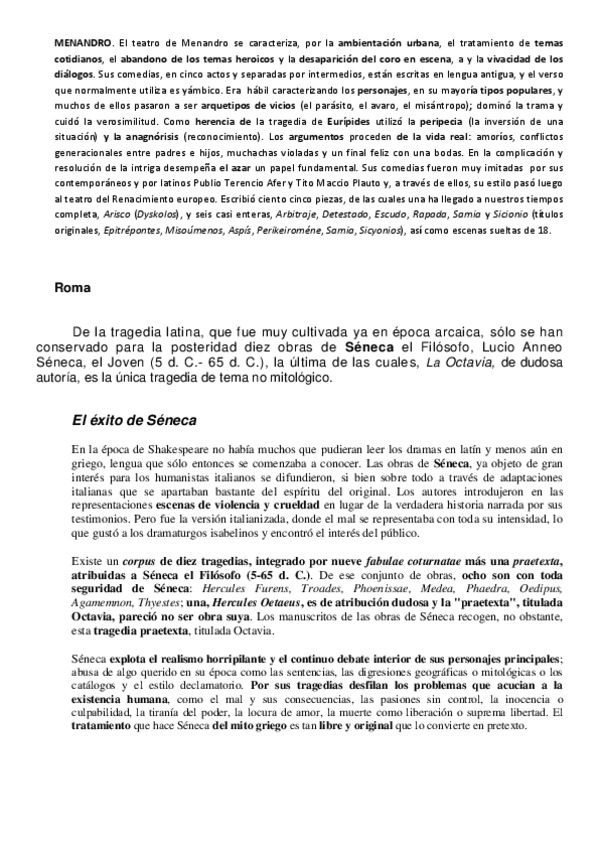 MENANDRO. El teatro de Menandro se caracteriza, por la ambientación urbana, el tratamiento de temas cotidianos, el abandono de los temas heroicos y la desaparición del coro en escena, a y la vivacidad de los diálogos. Sus comedias, en cinco actos y separadas por intermedios, están escritas en lengua antigua, y el verso que normalmente utiliza es yámbico. Era hábil caracterizando los personajes, en su mayoría tipos populares, y muchos de ellos pasaron a ser arquetipos de vicios (el parásito, el avaro, el misántropo); dominó la trama y cuidó la verosimilitud. Como herencia de la tragedia de Eurípides utilizó la peripecia (la inversión de una situación) y la anagnórisis (reconocimiento). Los argumentos proceden de la vida real: amoríos, conflictos generacionales entre padres e hijos, muchachas violadas y un final feliz con una bodas. En la complicación y resolución de la intriga desempeña el azar un papel fundamental. Sus comedias fueron muy imitadas por sus contemporáneos y por latinos Publio Terencio Afer y Tito Maccio Plauto y, a través de ellos, su estilo pasó luego al teatro del Renacimiento europeo. Escribió ciento cinco piezas, de las cuales una ha llegado a nuestros tiempos completa, Arisco (Dyskolos), y seis casi enteras, Arbitraje, Detestado, Escudo, Rapada, Samia y Sicionio (títulos originales, Epitrépontes, Misoúmenos, Aspís, Perikeiroméne, Samia, Sicyonios), así como escenas sueltas de 18.

Roma

De la tragedia latina, que fue muy cultivada ya en época arcaica, sólo se han conservado para la posteridad diez obras de Séneca el Filósofo, Lucio Anneo Séneca, el Joven (5 d. C.- 65 d. C.), la última de las cuales, La Octavia, de dudosa autoría, es la única tragedia de tema no mitológico.

El éxito de Séneca

En la época de Shakespeare no había muchos que pudieran leer los dramas en latín y menos aún en griego, lengua que sólo entonces se comenzaba a conocer. Las obras de Séneca, ya objeto de gran interés para los humanistas italianos se difundieron, si bien sobre todo a través de adaptaciones italianas que se apartaban bastante del espíritu del original. Los autores introdujeron en las representaciones escenas de violencia y crueldad en lugar de la verdadera historia narrada por sus testimonios. Pero fue la versión italianizada, donde el mal se representaba con toda su intensidad, lo que gustó a los dramaturgos isabelinos y encontró el interés del público.

Existe un corpus de diez tragedias, integrado por nueve fabulae coturnatae más una praetexta, atribuidas a Séneca el Filósofo (5-65 d. C.). De ese conjunto de obras, ocho son con toda seguridad de Séneca: Hercules Furens, Troades, Phoenissae, Medea, Phaedra, Oedipus, Agamemnon, Thyestes; una, Hercules Oetaeus, es de atribución dudosa y la "praetexta", titulada Octavia, pareció no ser obra suya. Los manuscritos de las obras de Séneca recogen, no obstante, esta tragedia praetexta, titulada Octavia.

Séneca explota el realismo horripilante y el continuo debate interior de sus personajes principales; abusa de algo querido en su época como las sentencias, las digresiones geográficas o mitológicas o los catálogos y el estilo declamatorio. Por sus tragedias desfilan los problemas que acucian a la existencia humana, como el mal y sus consecuencias, las pasiones sin control, la inocencia o culpabilidad, la tiranía del poder, la locura de amor, la muerte como liberación o suprema libertad. El tratamiento que hace Séneca del mito griego es tan libre y original que lo convierte en pretexto.